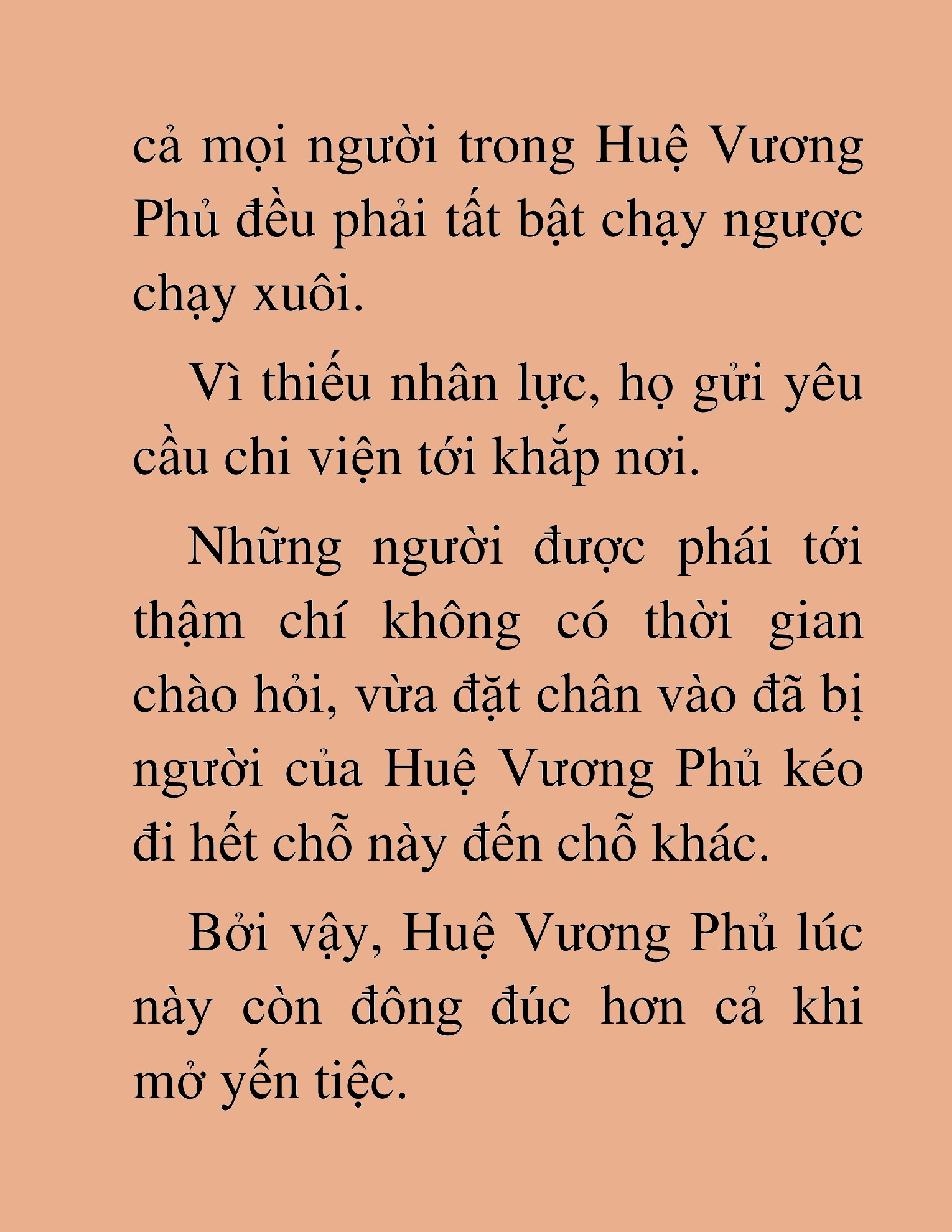 cả mọi người trong Huệ Vương Phủ đều phải tất bật chạy ngược chạy xuôi.

Vì thiếu nhân lực, họ gửi yêu cầu chi viện tới khắp nơi.

Những người được phái tới thậm chí không có thời gian chào hỏi, vừa đặt chân vào đã bị người của Huệ Vương Phủ kéo đi hết chỗ này đến chỗ khác.

Bởi vậy, Huệ Vương Phủ lúc này còn đông đúc hơn cả khi mở yến tiệc.